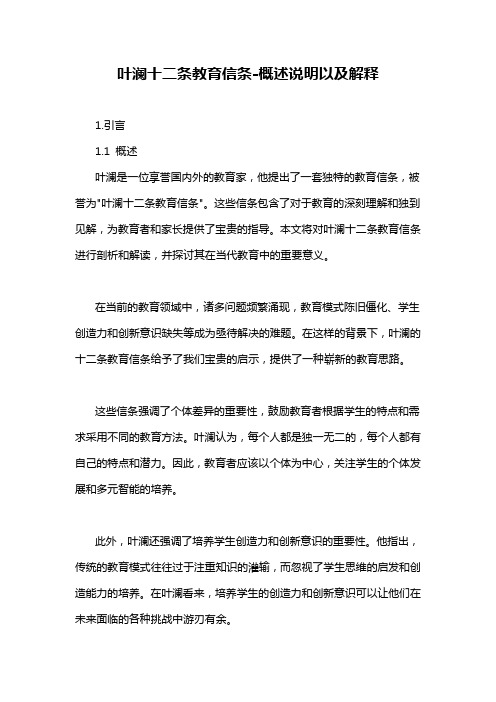 叶澜十二条教育信条-概述说明以及解释

1.引言

1.1 概述

叶澜是一位享誉国内外的教育家，他提出了一套独特的教育信条，被誉为"叶澜十二条教育信条"。这些信条包含了对于教育的深刻理解和独到见解，为教育者和家长提供了宝贵的指导。本文将对叶澜十二条教育信条进行剖析和解读，并探讨其在当代教育中的重要意义。

在当前的教育领域中，诸多问题频繁涌现，教育模式陈旧僵化、学生创造力和创新意识缺失等成为亟待解决的难题。在这样的背景下，叶澜的十二条教育信条给予了我们宝贵的启示，提供了一种崭新的教育思路。

这些信条强调了个体差异的重要性，鼓励教育者根据学生的特点和需求采用不同的教育方法。叶澜认为，每个人都是独一无二的，每个人都有自己的特点和潜力。因此，教育者应该以个体为中心，关注学生的个体发展和多元智能的培养。

此外，叶澜还强调了培养学生创造力和创新意识的重要性。他指出，传统的教育模式往往过于注重知识的灌输，而忽视了学生思维的启发和创造能力的培养。在叶澜看来，培养学生的创造力和创新意识可以让他们在未来面临的各种挑战中游刃有余。